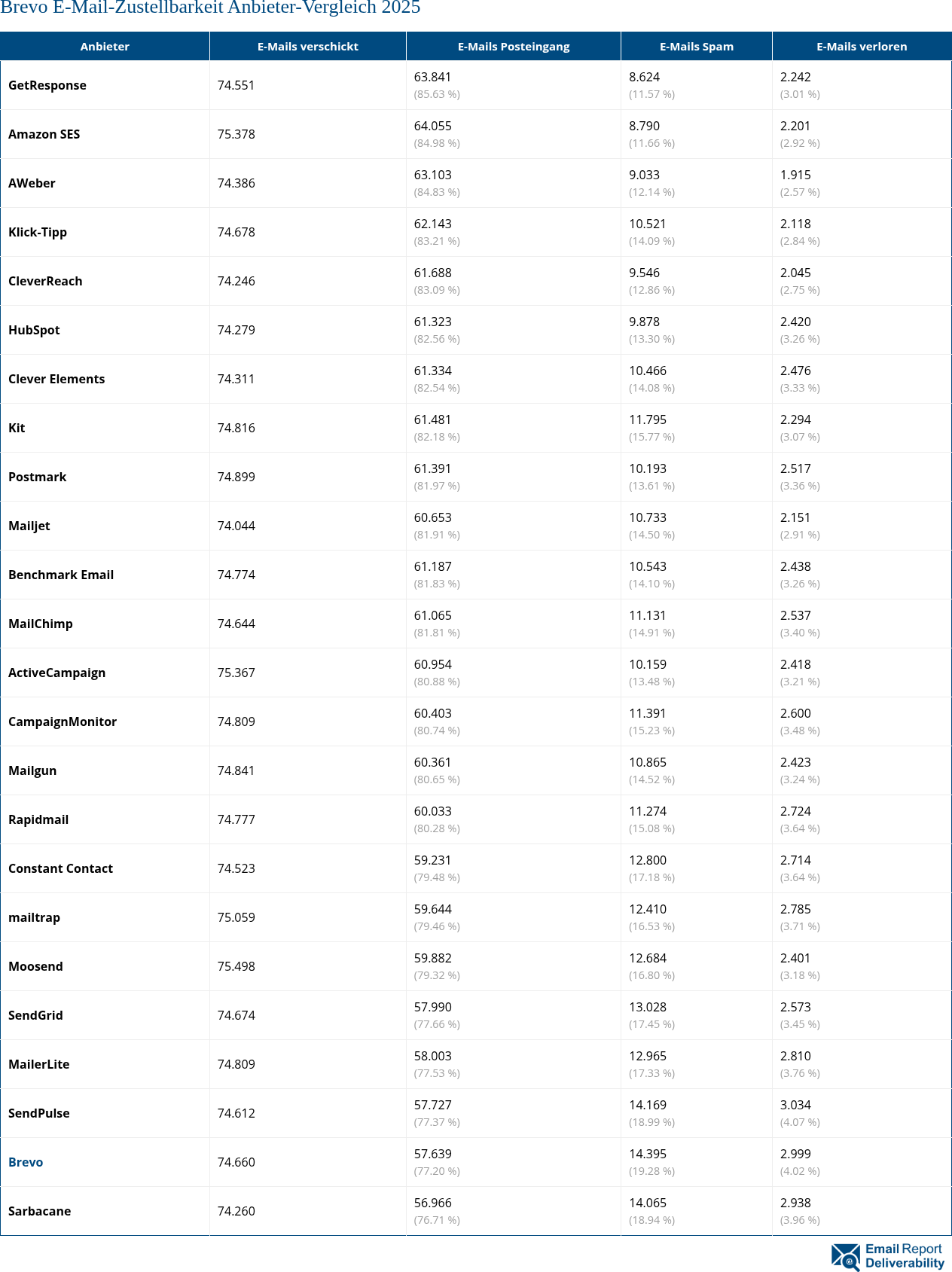 Brevo E-Mail-Zustellbarkeit Anbieter-Vergleich 2025

| Anbieter | E-Mails verschickt | E-Mails Posteingang | E-Mails Spam | E-Mails verloren |
|---|---|---|---|---|
| GetResponse | 74.551 | 63.841 (85.63 %) | 8.624 (11.57 %) | 2.242 (3.01 %) |
| Amazon SES | 75.378 | 64.055 (84.98 %) | 8.790 (11.66 %) | 2.201 (2.92 %) |
| AWeber | 74.386 | 63.103 (84.83 %) | 9.033 (12.14 %) | 1.915 (2.57 %) |
| Klick-Tipp | 74.678 | 62.143 (83.21 %) | 10.521 (14.09 %) | 2.118 (2.84 %) |
| CleverReach | 74.246 | 61.688 (83.09 %) | 9.546 (12.86 %) | 2.045 (2.75 %) |
| HubSpot | 74.279 | 61.323 (82.56 %) | 9.878 (13.30 %) | 2.420 (3.26 %) |
| Clever Elements | 74.311 | 61.334 (82.54 %) | 10.466 (14.08 %) | 2.476 (3.33 %) |
| Kit | 74.816 | 61.481 (82.18 %) | 11.795 (15.77 %) | 2.294 (3.07 %) |
| Postmark | 74.899 | 61.391 (81.97 %) | 10.193 (13.61 %) | 2.517 (3.36 %) |
| Mailjet | 74.044 | 60.653 (81.91 %) | 10.733 (14.50 %) | 2.151 (2.91 %) |
| Benchmark Email | 74.774 | 61.187 (81.83 %) | 10.543 (14.10 %) | 2.438 (3.26 %) |
| MailChimp | 74.644 | 61.065 (81.81 %) | 11.131 (14.91 %) | 2.537 (3.40 %) |
| ActiveCampaign | 75.367 | 60.954 (80.88 %) | 10.159 (13.48 %) | 2.418 (3.21 %) |
| CampaignMonitor | 74.809 | 60.403 (80.74 %) | 11.391 (15.23 %) | 2.600 (3.48 %) |
| Mailgun | 74.841 | 60.361 (80.65 %) | 10.865 (14.52 %) | 2.423 (3.24 %) |
| Rapidmail | 74.777 | 60.033 (80.28 %) | 11.274 (15.08 %) | 2.724 (3.64 %) |
| Constant Contact | 74.523 | 59.231 (79.48 %) | 12.800 (17.18 %) | 2.714 (3.64 %) |
| mailtrap | 75.059 | 59.644 (79.46 %) | 12.410 (16.53 %) | 2.785 (3.71 %) |
| Moosend | 75.498 | 59.882 (79.32 %) | 12.684 (16.80 %) | 2.401 (3.18 %) |
| SendGrid | 74.674 | 57.990 (77.66 %) | 13.028 (17.45 %) | 2.573 (3.45 %) |
| MailerLite | 74.809 | 58.003 (77.53 %) | 12.965 (17.33 %) | 2.810 (3.76 %) |
| SendPulse | 74.612 | 57.727 (77.37 %) | 14.169 (18.99 %) | 3.034 (4.07 %) |
| Brevo | 74.660 | 57.639 (77.20 %) | 14.395 (19.28 %) | 2.999 (4.02 %) |
| Sarbacane | 74.260 | 56.966 (76.71 %) | 14.065 (18.94 %) | 2.938 (3.96 %) |

Email Report Deliverability